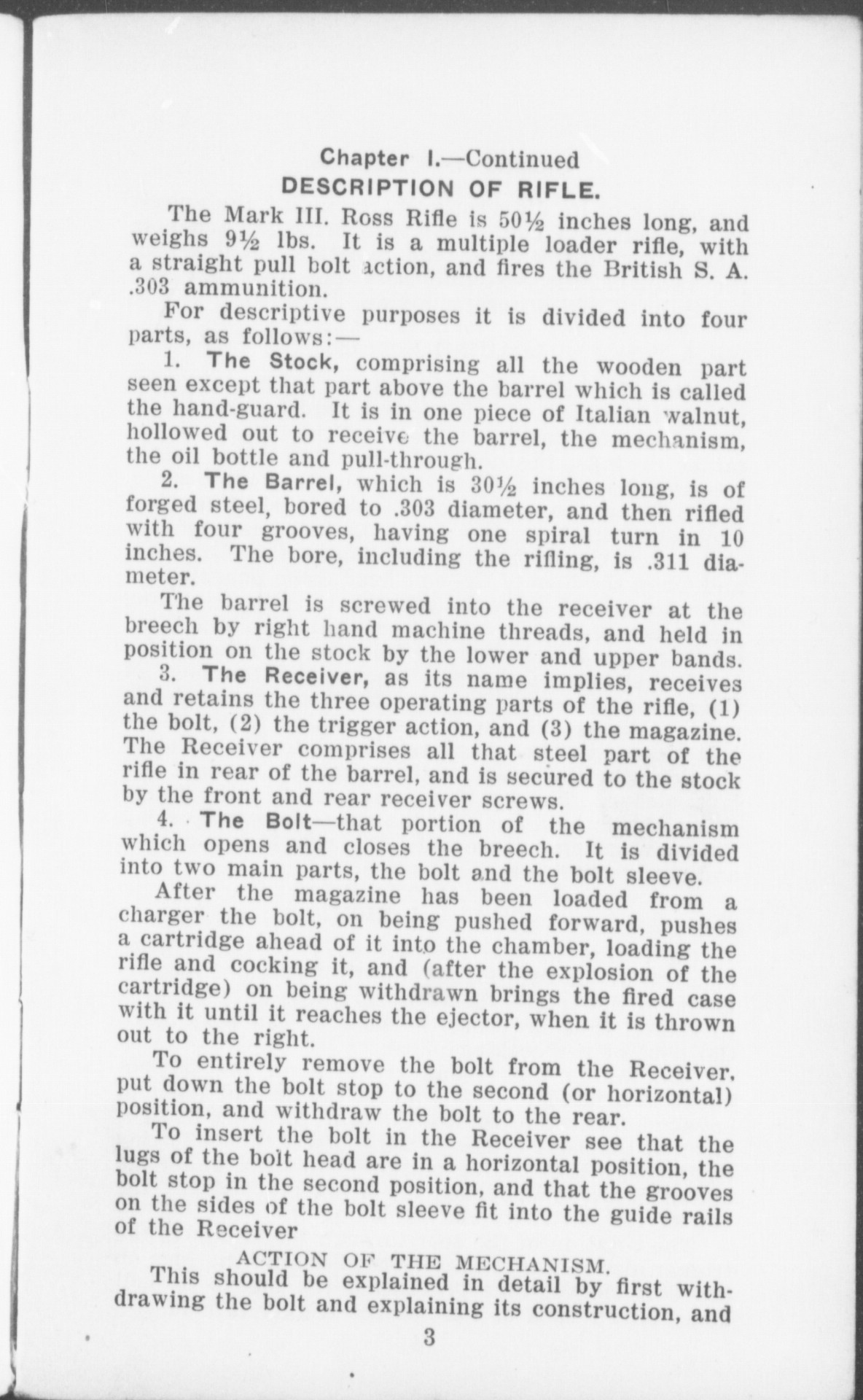 Chapter I.—Continued
DESCRIPTION OF RIFLE.

The Mark III. Ross Rifle is 50½ inches long, and weighs 9½ lbs. It is a multiple loader rifle, with a straight pull bolt action, and fires the British S. A. .303 ammunition.

For descriptive purposes it is divided into four parts, as follows:—

1. The Stock, comprising all the wooden part seen except that part above the barrel which is called the hand-guard. It is in one piece of Italian walnut, hollowed out to receive the barrel, the mechanism, the oil bottle and pull-through.

2. The Barrel, which is 30½ inches long, is of forged steel, bored to .303 diameter, and then rifled with four grooves, having one spiral turn in 10 inches. The bore, including the rifling, is .311 diameter.

The barrel is screwed into the receiver at the breech by right hand machine threads, and held in position on the stock by the lower and upper bands.

3. The Receiver, as its name implies, receives and retains the three operating parts of the rifle, (1) the bolt, (2) the trigger action, and (3) the magazine. The Receiver comprises all that steel part of the rifle in rear of the barrel, and is secured to the stock by the front and rear receiver screws.

4. The Bolt—that portion of the mechanism which opens and closes the breech. It is divided into two main parts, the bolt and the bolt sleeve.

After the magazine has been loaded from a charger the bolt, on being pushed forward, pushes a cartridge ahead of it into the chamber, loading the rifle and cocking it, and (after the explosion of the cartridge) on being withdrawn brings the fired case with it until it reaches the ejector, when it is thrown out to the right.

To entirely remove the bolt from the Receiver, put down the bolt stop to the second (or horizontal) position, and withdraw the bolt to the rear.

To insert the bolt in the Receiver see that the lugs of the bolt head are in a horizontal position, the bolt stop in the second position, and that the grooves on the sides of the bolt sleeve fit into the guide rails of the Receiver

ACTION OF THE MECHANISM.

This should be explained in detail by first withdrawing the bolt and explaining its construction, and

3